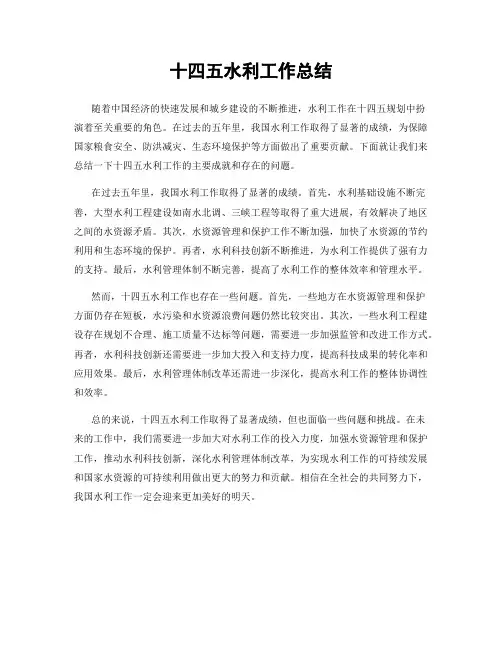 十四五水利工作总结

随着中国经济的快速发展和城乡建设的不断推进，水利工作在十四五规划中扮演着至关重要的角色。在过去的五年里，我国水利工作取得了显著的成绩，为保障国家粮食安全、防洪减灾、生态环境保护等方面做出了重要贡献。下面就让我们来总结一下十四五水利工作的主要成就和存在的问题。

在过去五年里，我国水利工作取得了显著的成绩。首先，水利基础设施不断完善，大型水利工程建设如南水北调、三峡工程等取得了重大进展，有效解决了地区之间的水资源矛盾。其次，水资源管理和保护工作不断加强，加快了水资源的节约利用和生态环境的保护。再者，水利科技创新不断推进，为水利工作提供了强有力的支持。最后，水利管理体制不断完善，提高了水利工作的整体效率和管理水平。

然而，十四五水利工作也存在一些问题。首先，一些地方在水资源管理和保护方面仍存在短板，水污染和水资源浪费问题仍然比较突出。其次，一些水利工程建设存在规划不合理、施工质量不达标等问题，需要进一步加强监管和改进工作方式。再者，水利科技创新还需要进一步加大投入和支持力度，提高科技成果的转化率和应用效果。最后，水利管理体制改革还需进一步深化，提高水利工作的整体协调性和效率。

总的来说，十四五水利工作取得了显著成绩，但也面临一些问题和挑战。在未来的工作中，我们需要进一步加大对水利工作的投入力度，加强水资源管理和保护工作，推动水利科技创新，深化水利管理体制改革，为实现水利工作的可持续发展和国家水资源的可持续利用做出更大的努力和贡献。相信在全社会的共同努力下，我国水利工作一定会迎来更加美好的明天。